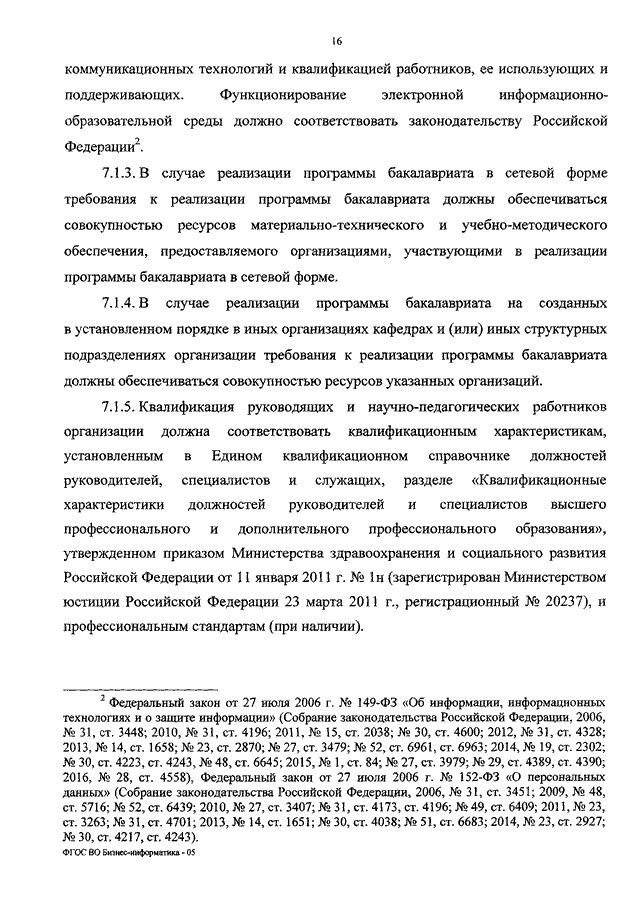 16

коммуникационных технологий и квалификацией работников, ее использующих и поддерживающих. Функционирование электронной информационно-образовательной среды должно соответствовать законодательству Российской Федерации$^2$.

7.1.3. В случае реализации программы бакалавриата в сетевой форме требования к реализации программы бакалавриата должны обеспечиваться совокупностью ресурсов материально-технического и учебно-методического обеспечения, предоставляемого организациями, участвующими в реализации программы бакалавриата в сетевой форме.

7.1.4. В случае реализации программы бакалавриата на созданных в установленном порядке в иных организациях кафедрах и (или) иных структурных подразделениях организации требования к реализации программы бакалавриата должны обеспечиваться совокупностью ресурсов указанных организаций.

7.1.5. Квалификация руководящих и научно-педагогических работников организации должна соответствовать квалификационным характеристикам, установленным в Едином квалификационном справочнике должностей руководителей, специалистов и служащих, разделе «Квалификационные характеристики должностей руководителей и специалистов высшего профессионального и дополнительного профессионального образования», утвержденном приказом Министерства здравоохранения и социального развития Российской Федерации от 11 января 2011 г. № 1н (зарегистрирован Министерством юстиции Российской Федерации 23 марта 2011 г., регистрационный № 20237), и профессиональным стандартам (при наличии).

$^2$ Федеральный закон от 27 июля 2006 г. № 149-ФЗ «Об информации, информационных технологиях и о защите информации» (Собрание законодательства Российской Федерации, 2006, № 31, ст. 3448; 2010, № 31, ст. 4196; 2011, № 15, ст. 2038; № 30, ст. 4600; 2012, № 31, ст. 4328; 2013, № 14, ст. 1658; № 23, ст. 2870; № 27, ст. 3479; № 52, ст. 6961, ст. 6963; 2014, № 19, ст. 2302; № 30, ст. 4223, ст. 4243, № 48, ст. 6645; 2015, № 1, ст. 84; № 27, ст. 3979; № 29, ст. 4389, ст. 4390; 2016, № 28, ст. 4558), Федеральный закон от 27 июля 2006 г. № 152-ФЗ «О персональных данных» (Собрание законодательства Российской Федерации, 2006, № 31, ст. 3451; 2009, № 48, ст. 5716; № 52, ст. 6439; 2010, № 27, ст. 3407; № 31, ст. 4173, ст. 4196; № 49, ст. 6409; 2011, № 23, ст. 3263; № 31, ст. 4701; 2013, № 14, ст. 1651; № 30, ст. 4038; № 51, ст. 6683; 2014, № 23, ст. 2927; № 30, ст. 4217, ст. 4243).

ФГОС ВО Бизнес-информатика - 05